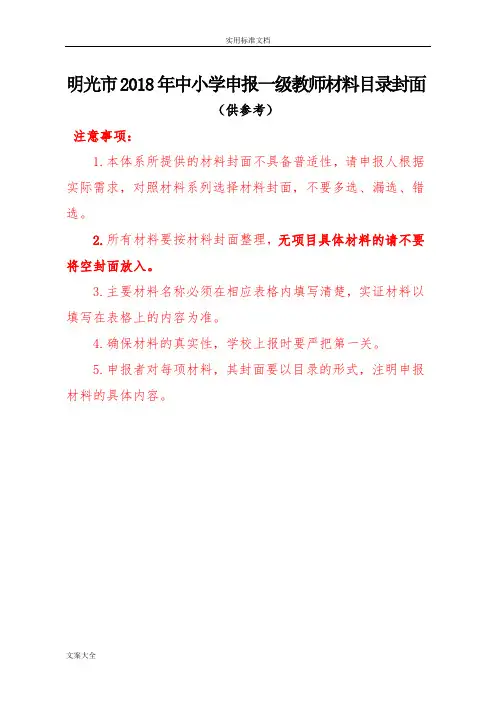 实用标准文档

明光市2018年中小学申报一级教师材料目录封面

（供参考）

注意事项：

1.本体系所提供的材料封面不具备普适性，请申报人根据实际需求，对照材料系列选择材料封面，不要多选、漏选、错选。

2.所有材料要按材料封面整理，无项目具体材料的请不要将空封面放入。

3.主要材料名称必须在相应表格内填写清楚，实证材料以填写在表格上的内容为准。

4.确保材料的真实性，学校上报时要严把第一关。

5.申报者对每项材料，其封面要以目录的形式，注明申报材料的具体内容。

文案大全